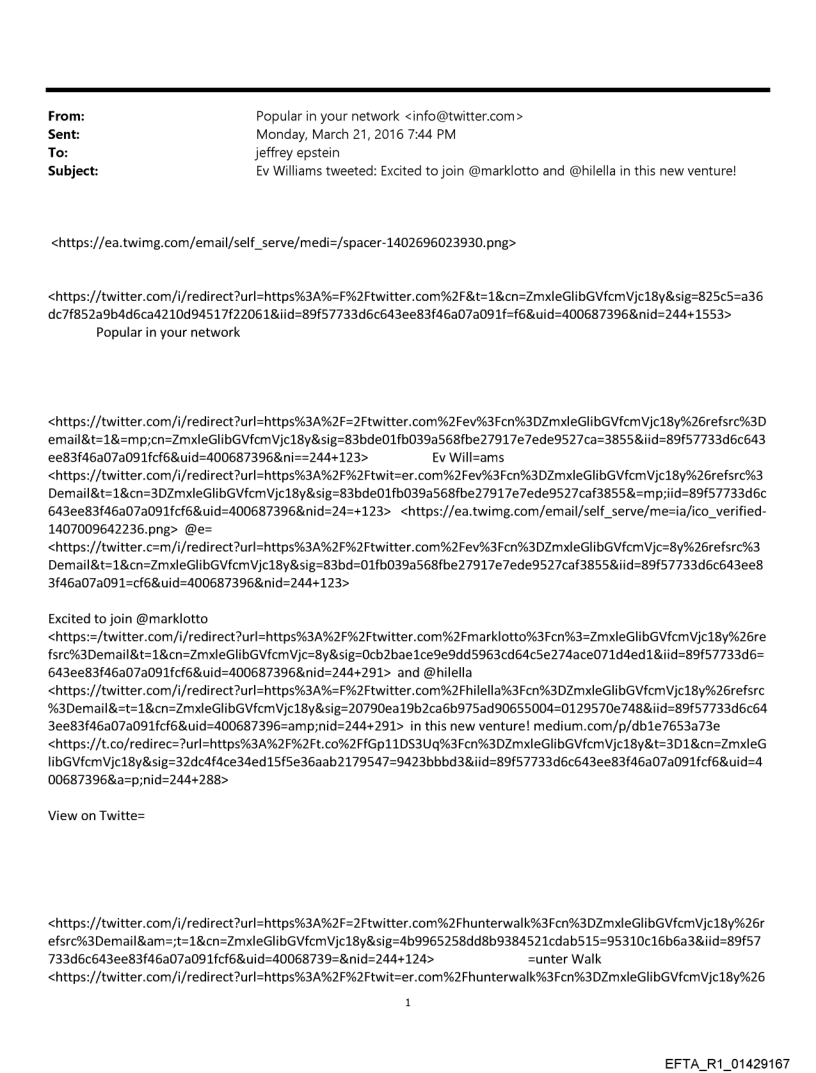 From: Popular in your network <info@twitter.com>
Sent: Monday, March 21, 2016 7:44 PM
To: jeffrey epstein
Subject: Ev Williams tweeted: Excited to join @marklotto and @hilella in this new venture!

<https://ea.twimg.com/email/self_serve/medi=/spacer-1402696023930.png>

<https://twitter.com/i/redirect?url=https%3A%=F%2Ftwitter.com%2F&t=1&cn=ZmxleGlibGVfcmVjc18y&sig=825c5=a36dc7f852a9b4d6ca4210d94517f22061&iid=89f57733d6c643ee83f46a07a091f=f6&uid=400687396&nid=244+1553>
Popular in your network

<https://twitter.com/i/redirect?url=https%3A%2F=2Ftwitter.com%2Fev%3Fcn%3DZmxleGlibGVfcmVjc18y%26refsrc%3Demail&t=1&=mp;cn=ZmxleGlibGVfcmVjc18y&sig=83bde01fb039a568fbe27917e7ede9527ca=3855&iid=89f57733d6c643ee83f46a07a091fcf6&uid=400687396&ni==244+123> Ev Will=ams <https://twitter.com/i/redirect?url=https%3A%2F%2Ftwit=er.com%2Fev%3Fcn%3DZmxleGlibGVfcmVjc18y%26refsrc%3Demail&t=1&cn=3DZmxleGlibGVfcmVjc18y&sig=83bde01fb039a568fbe27917e7ede9527caf3855&=mp;iid=89f57733d6c643ee83f46a07a091fcf6&uid=400687396&nid=24=+123> <https://ea.twimg.com/email/self_serve/me=ia/ico_verified-1407009642236.png> @e= <https://twitter.c=m/i/redirect?url=https%3A%2F%2Ftwitter.com%2Fev%3Fcn%3DZmxleGlibGVfcmVjc=8y%26refsrc%3Demail&t=1&cn=ZmxleGlibGVfcmVjc18y&sig=83bd=01fb039a568fbe27917e7ede9527caf3855&iid=89f57733d6c643ee83f46a07a091=cf6&uid=400687396&nid=244+123>

Excited to join @marklotto <https:=/twitter.com/i/redirect?url=https%3A%2F%2Ftwitter.com%2Fmarklotto%3Fcn%3=ZmxleGlibGVfcmVjc18y%26refsrc%3Demail&t=1&cn=ZmxleGlibGVfcmVjc=8y&sig=0cb2bae1ce9e9dd5963cd64c5e274ace071d4ed1&iid=89f57733d6=643ee83f46a07a091fcf6&uid=400687396&nid=244+291> and @hilella <https://twitter.com/i/redirect?url=https%3A%=F%2Ftwitter.com%2Fhilella%3Fcn%3DZmxleGlibGVfcmVjc18y%26refsrc%3Demail&=t=1&cn=ZmxleGlibGVfcmVjc18y&sig=20790ea19b2ca6b975ad90655004=0129570e748&iid=89f57733d6c643ee83f46a07a091fcf6&uid=400687396=amp;nid=244+291> in this new venture! medium.com/p/db1e7653a73e <https://t.co/redirec=?url=https%3A%2F%2Ft.co%2FfGp11DS3Uq%3Fcn%3DZmxleGlibGVfcmVjc18y&t=3D1&cn=ZmxleGlibGVfcmVjc18y&sig=32dc4f4ce34ed15f5e36aab2179547=9423bbbd3&iid=89f57733d6c643ee83f46a07a091fcf6&uid=400687396&a=p;nid=244+288>

View on Twitte=

<https://twitter.com/i/redirect?url=https%3A%2F=2Ftwitter.com%2Fhunterwalk%3Fcn%3DZmxleGlibGVfcmVjc18y%26refsrc%3Demail&am=;t=1&cn=ZmxleGlibGVfcmVjc18y&sig=4b9965258dd8b9384521cdab515=95310c16b6a3&iid=89f57733d6c643ee83f46a07a091fcf6&uid=40068739=&nid=244+124> =unter Walk <https://twitter.com/i/redirect?url=https%3A%2F%2Ftwit=er.com%2Fhunterwalk%3Fcn%3DZmxleGlibGVfcmVjc18y%26

1

EFTA_R1_01429167